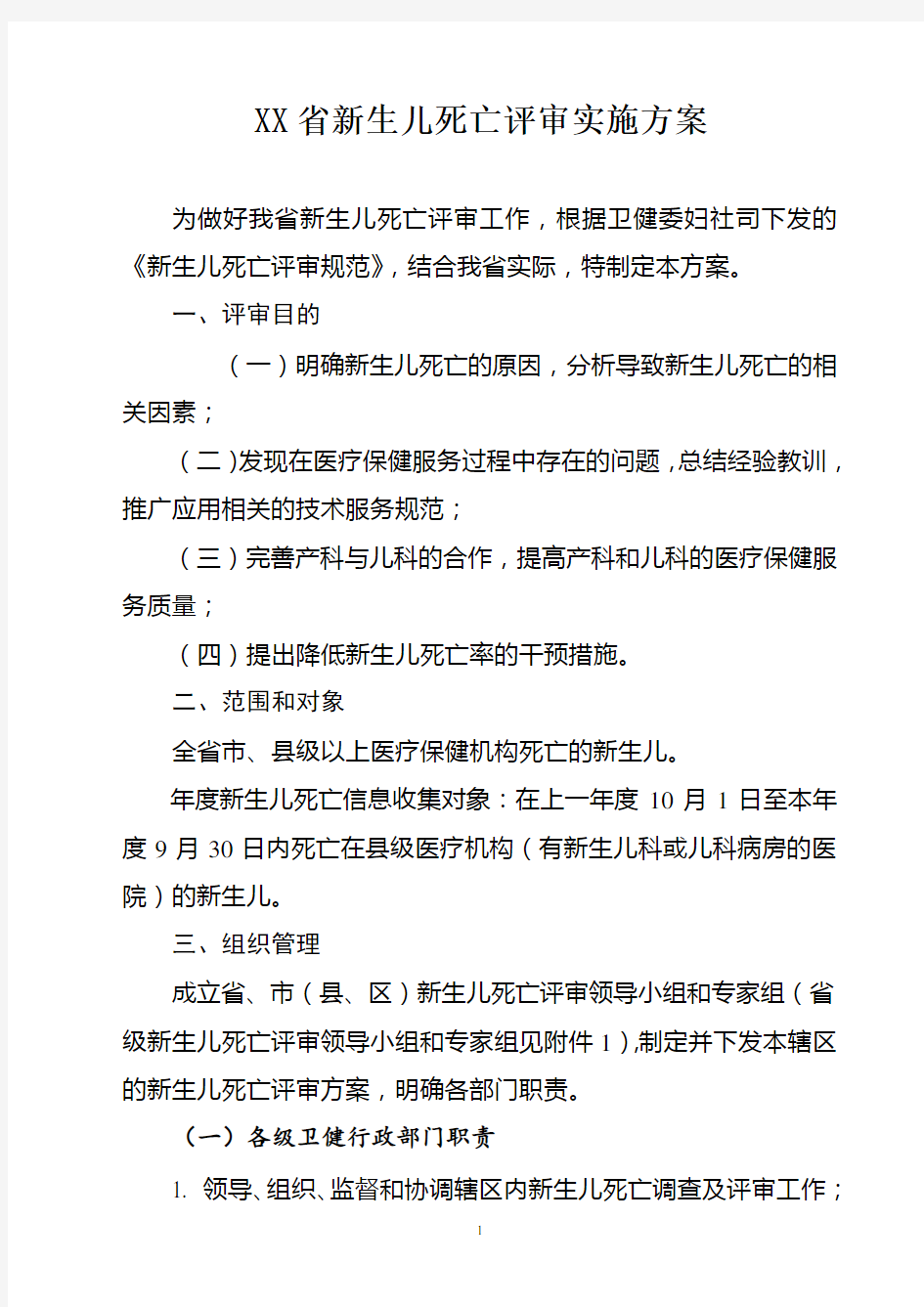 XX省新生儿死亡评审实施方案

为做好我省新生儿死亡评审工作，根据卫健委妇社司下发的《新生儿死亡评审规范》，结合我省实际，特制定本方案。

一、评审目的

（一）明确新生儿死亡的原因，分析导致新生儿死亡的相关因素；

（二）发现在医疗保健服务过程中存在的问题，总结经验教训，推广应用相关的技术服务规范；

（三）完善产科与儿科的合作，提高产科和儿科的医疗保健服务质量；

（四）提出降低新生儿死亡率的干预措施。

二、范围和对象

全省市、县级以上医疗保健机构死亡的新生儿。

年度新生儿死亡信息收集对象：在上一年度 10 月 1 日至本年度 9 月 30 日内死亡在县级医疗机构（有新生儿科或儿科病房的医院）的新生儿。

三、组织管理

成立省、市（县、区）新生儿死亡评审领导小组和专家组（省级新生儿死亡评审领导小组和专家组见附件 1），制定并下发本辖区的新生儿死亡评审方案，明确各部门职责。

（一）各级卫健行政部门职责

1. 领导、组织、监督和协调辖区内新生儿死亡调查及评审工作；

1